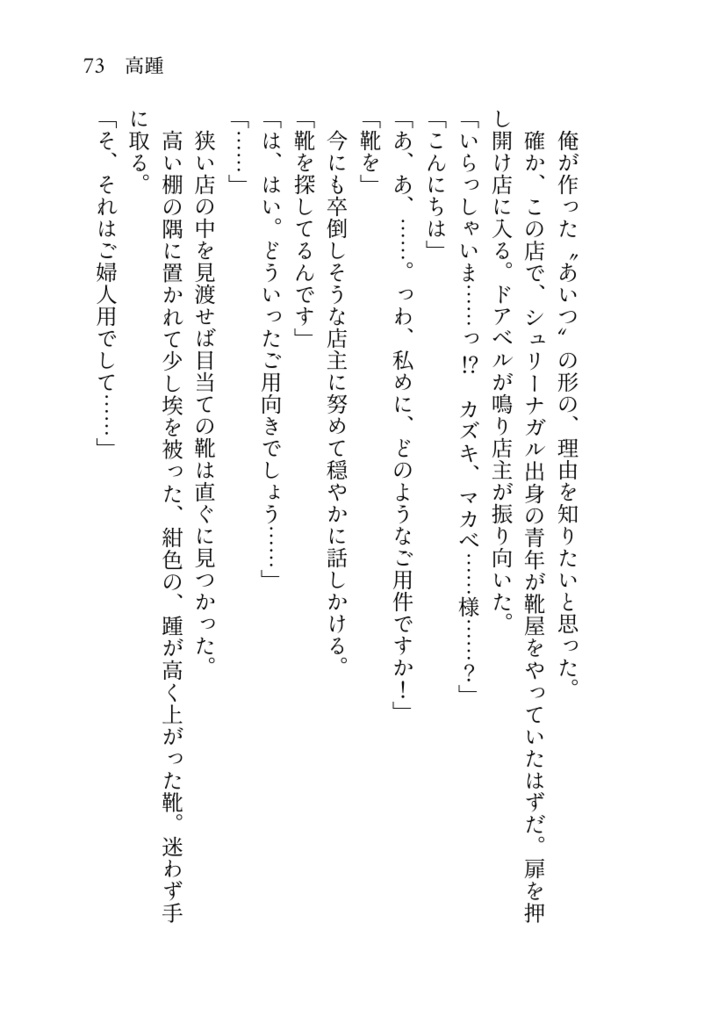 73　高踵

俺が作った〝あいつ〟の形の、理由を知りたいと思った。

確か、この店で、シュリーナガル出身の青年が靴屋をやっていたはずだ。扉を押し開け店に入る。ドアベルが鳴り店主が振り向いた。

「いらっしゃいま……っ!?　カズキ、マカベ……様……?」

「こんにちは」

「あ、あ、……。っわ、私めに、どのようなご用件ですか!」

「靴を」

今にも卒倒しそうな店主に努めて穏やかに話しかける。

「靴を探してるんです」

「は、はい。どういったご用向きでしょう……」

「……」

狭い店の中を見渡せば目当ての靴は直ぐに見つかった。

高い棚の隅に置かれて少し埃を被った、紺色の、踵が高く上がった靴。迷わず手に取る。

「そ、それはご婦人用でして……」